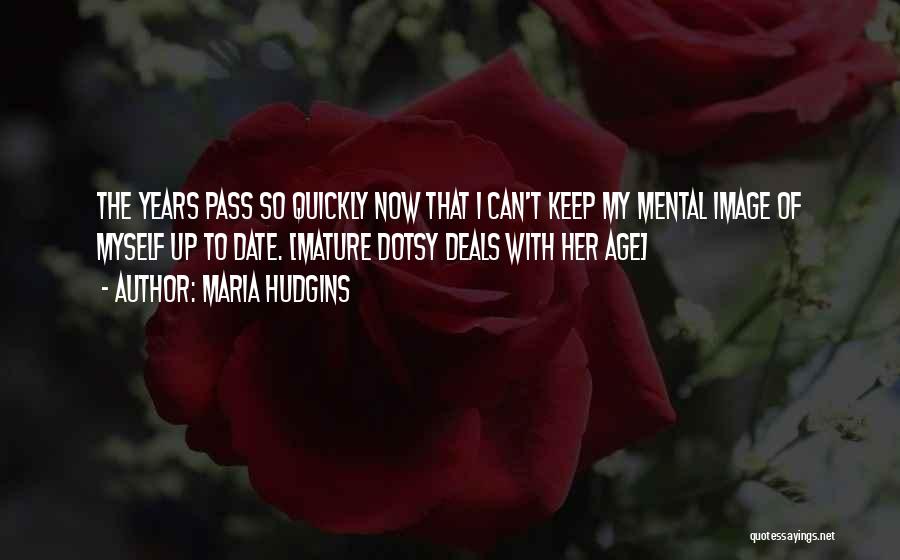 THE YEARS PASS SO QUICKLY NOW THAT I CAN'T KEEP MY MENTAL IMAGE OF MYSELF UP TO DATE. [MATURE DOTSY DEALS WITH HER AGE]
- AUTHOR: MARIA HUDGINS

quotessayings.net